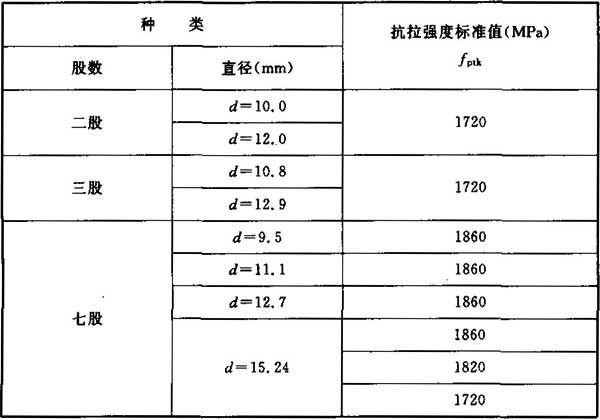 | 种　类 | | 抗拉强度标准值(MPa) $f_{ptk}$ |
|---|---|---|
| 股数 | 直径(mm) | |
| 二股 | $d=10.0$ | 1720 |
| | $d=12.0$ | |
| 三股 | $d=10.8$ | 1720 |
| | $d=12.9$ | |
| 七股 | $d=9.5$ | 1860 |
| | $d=11.1$ | 1860 |
| | $d=12.7$ | 1860 |
| | $d=15.24$ | 1860 |
| | | 1820 |
| | | 1720 |